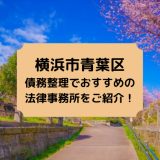 横浜市青葉区
債務整理でおすすめの
法律事務所をご紹介！